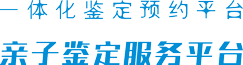 一体化鉴定预约平台

亲子鉴定服务平台